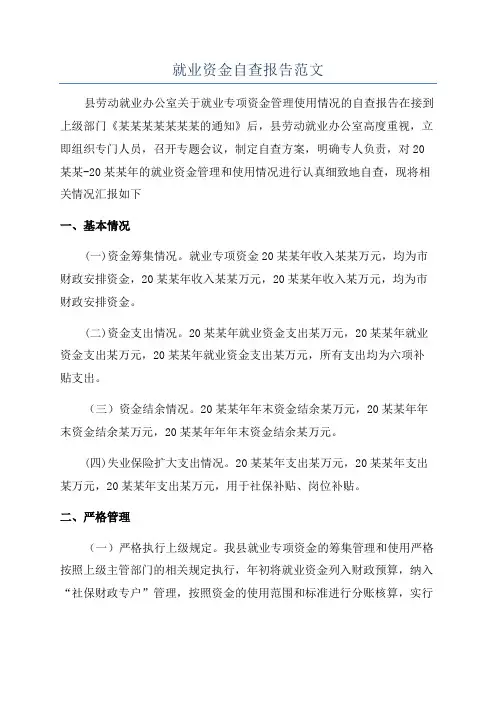 就业资金自查报告范文

县劳动就业办公室关于就业专项资金管理使用情况的自查报告在接到上级部门《某某某某某某某的通知》后，县劳动就业办公室高度重视，立即组织专门人员，召开专题会议，制定自查方案，明确专人负责，对20某某-20某某年的就业资金管理和使用情况进行认真细致地自查，现将相关情况汇报如下

一、基本情况

(一)资金筹集情况。就业专项资金20某某年收入某某万元，均为市财政安排资金，20某某年收入某某万元，20某某年收入某万元，均为市财政安排资金。

(二)资金支出情况。20某某年就业资金支出某万元，20某某年就业资金支出某万元，20某某年就业资金支出某万元，所有支出均为六项补贴支出。

（三）资金结余情况。20某某年年末资金结余某万元，20某某年年末资金结余某万元，20某某年年年末资金结余某万元。

(四)失业保险扩大支出情况。20某某年支出某万元，20某某年支出某万元，20某某年支出某万元，用于社保补贴、岗位补贴。

二、严格管理

（一）严格执行上级规定。我县就业专项资金的筹集管理和使用严格按照上级主管部门的相关规定执行，年初将就业资金列入财政预算，纳入“社保财政专户”管理，按照资金的使用范围和标准进行分账核算，实行